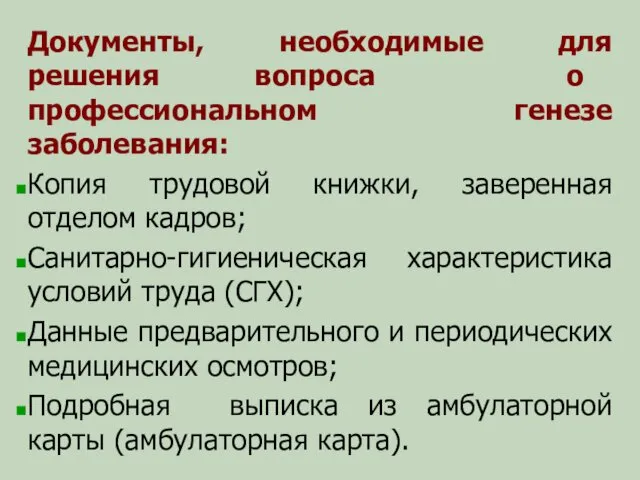 Документы, необходимые для решения вопроса о профессиональном генезе заболевания:

Копия трудовой книжки, заверенная отделом кадров;

Санитарно-гигиеническая характеристика условий труда (СГХ);

Данные предварительного и периодических медицинских осмотров;

Подробная выписка из амбулаторной карты (амбулаторная карта).